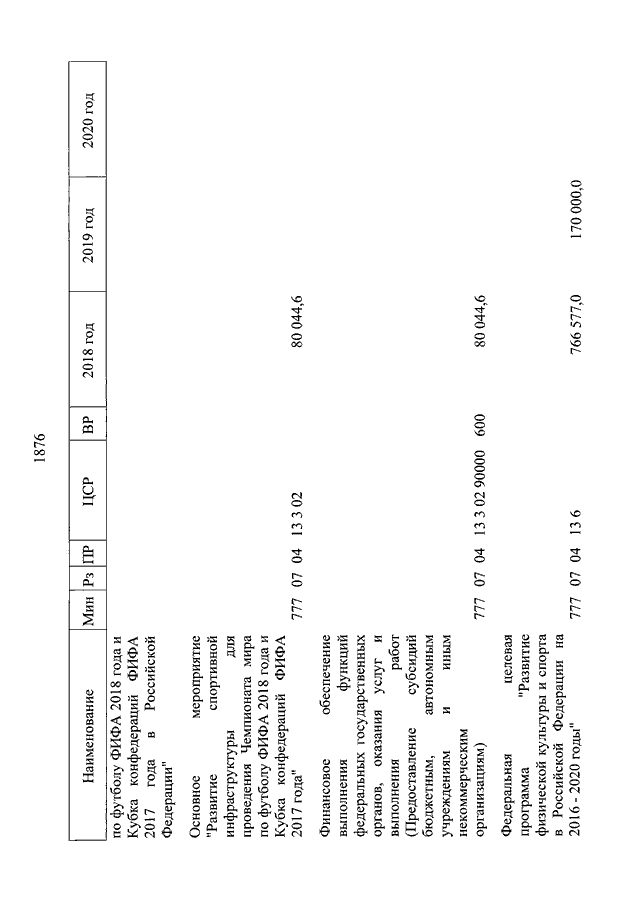 1876

| Наименование | Мин | Рз | ПР | ЦСР | ВР | 2018 год | 2019 год | 2020 год |
|---|---|---|---|---|---|---|---|---|
| по футболу ФИФА 2018 года и Кубка конфедераций ФИФА 2017 года в Российской Федерации" | | | | | | | | |
| Основное мероприятие "Развитие спортивной инфраструктуры для проведения Чемпионата мира по футболу ФИФА 2018 года и Кубка конфедераций ФИФА 2017 года" | 777 | 07 | 04 | 13 3 02 | | 80 044,6 | | |
| Финансовое обеспечение выполнения функций федеральных государственных органов, оказания услуг и выполнения работ (Предоставление субсидий бюджетным, автономным учреждениям и иным некоммерческим организациям) | 777 | 07 | 04 | 13 3 02 90000 | 600 | 80 044,6 | | |
| Федеральная целевая программа "Развитие физической культуры и спорта в Российской Федерации на 2016 - 2020 годы" | 777 | 07 | 04 | 13 6 | | 766 577,0 | 170 000,0 | |